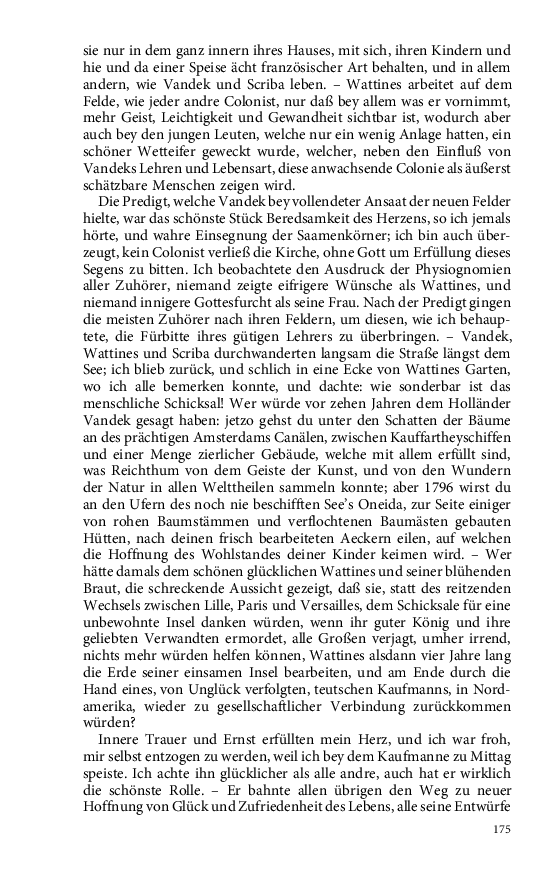 sie nur in dem ganz innern ihres Hauses, mit sich, ihren Kindern und hie und da einer Speise ächt französischer Art behalten, und in allem andern, wie Vandek und Scriba leben. – Wattines arbeitet auf dem Felde, wie jeder andre Colonist, nur daß bey allem was er vornimmt, mehr Geist, Leichtigkeit und Gewandheit sichtbar ist, wodurch aber auch bey den jungen Leuten, welche nur ein wenig Anlage hatten, ein schöner Wetteifer geweckt wurde, welcher, neben den Einfluß von Vandeks Lehren und Lebensart, diese anwachsende Colonie als äußerst schätzbare Menschen zeigen wird.

Die Predigt, welche Vandek bey vollendeter Ansaat der neuen Felder hielte, war das schönste Stück Beredsamkeit des Herzens, so ich jemals hörte, und wahre Einsegnung der Saamenkörner; ich bin auch überzeugt, kein Colonist verließ die Kirche, ohne Gott um Erfüllung dieses Segens zu bitten. Ich beobachtete den Ausdruck der Physiognomien aller Zuhörer, niemand zeigte eifrigere Wünsche als Wattines, und niemand innigere Gottesfurcht als seine Frau. Nach der Predigt gingen die meisten Zuhörer nach ihren Feldern, um diesen, wie ich behauptete, die Fürbitte ihres gütigen Lehrers zu überbringen. – Vandek, Wattines und Scriba durchwanderten langsam die Straße längst dem See; ich blieb zurück, und schlich in eine Ecke von Wattines Garten, wo ich alle bemerken konnte, und dachte: wie sonderbar ist das menschliche Schicksal! Wer würde vor zehen Jahren dem Holländer Vandek gesagt haben: jetzo gehst du unter den Schatten der Bäume an des prächtigen Amsterdams Canälen, zwischen Kauffartheyschiffen und einer Menge zierlicher Gebäude, welche mit allem erfüllt sind, was Reichthum von dem Geiste der Kunst, und von den Wundern der Natur in allen Welttheilen sammeln konnte; aber 1796 wirst du an den Ufern des noch nie beschifften See's Oneida, zur Seite einiger von rohen Baumstämmen und verflochtenen Baumästen gebauten Hütten, nach deinen frisch bearbeiteten Aeckern eilen, auf welchen die Hoffnung des Wohlstandes deiner Kinder keimen wird. – Wer hätte damals dem schönen glücklichen Wattines und seiner blühenden Braut, die schreckende Aussicht gezeigt, daß sie, statt des reitzenden Wechsels zwischen Lille, Paris und Versailles, dem Schicksale für eine unbewohnte Insel danken würden, wenn ihr guter König und ihre geliebten Verwandten ermordet, alle Großen verjagt, umher irrend, nichts mehr würden helfen können, Wattines alsdann vier Jahre lang die Erde seiner einsamen Insel bearbeiten, und am Ende durch die Hand eines, von Unglück verfolgten, teutschen Kaufmanns, in Nordamerika, wieder zu gesellschaftlicher Verbindung zurückkommen würden?

Innere Trauer und Ernst erfüllten mein Herz, und ich war froh, mir selbst entzogen zu werden, weil ich bey dem Kaufmanne zu Mittag speiste. Ich achte ihn glücklicher als alle andre, auch hat er wirklich die schönste Rolle. – Er bahnte allen übrigen den Weg zu neuer Hoffnung von Glück und Zufriedenheit des Lebens, alle seine Entwürfe

175